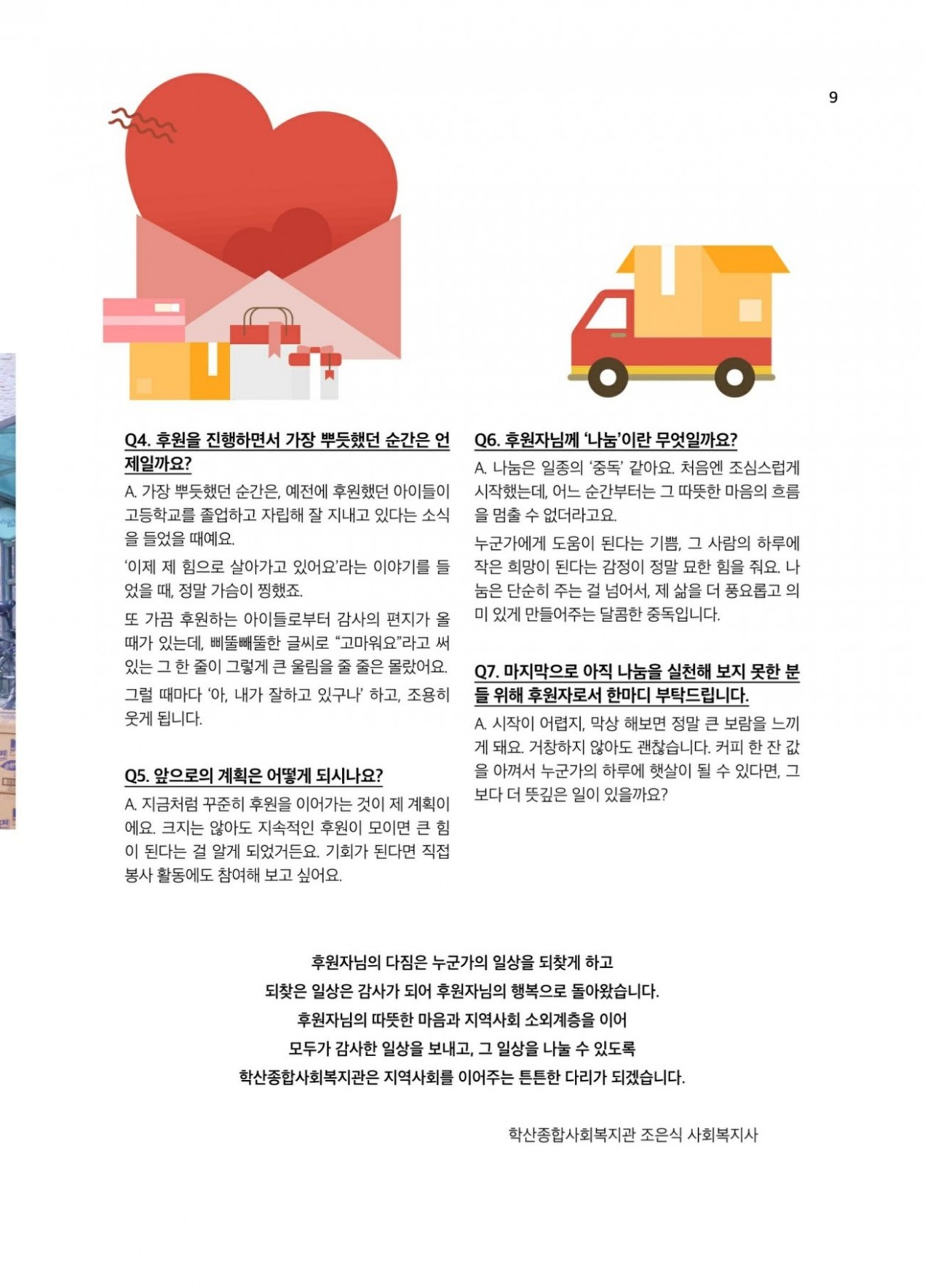 9

Q4. 후원을 진행하면서 가장 뿌듯했던 순간은 언제일까요?

A. 가장 뿌듯했던 순간은, 예전에 후원했던 아이들이 고등학교를 졸업하고 자립해 잘 지내고 있다는 소식을 들었을 때예요.

'이제 제 힘으로 살아가고 있어요'라는 이야기를 들었을 때, 정말 가슴이 찡했죠.

또 가끔 후원하는 아이들로부터 감사의 편지가 올 때가 있는데, 삐뚤빼뚤한 글씨로 "고마워요"라고 써 있는 그 한 줄이 그렇게 큰 울림을 줄 줄은 몰랐어요.

그럴 때마다 '아, 내가 잘하고 있구나' 하고, 조용히 웃게 됩니다.

Q5. 앞으로의 계획은 어떻게 되시나요?

A. 지금처럼 꾸준히 후원을 이어가는 것이 제 계획이에요. 크지는 않아도 지속적인 후원이 모이면 큰 힘이 된다는 걸 알게 되었거든요. 기회가 된다면 직접 봉사 활동에도 참여해 보고 싶어요.

Q6. 후원자님께 '나눔'이란 무엇일까요?

A. 나눔은 일종의 '중독' 같아요. 처음엔 조심스럽게 시작했는데, 어느 순간부터는 그 따뜻한 마음의 흐름을 멈출 수 없더라고요.

누군가에게 도움이 된다는 기쁨, 그 사람의 하루에 작은 희망이 된다는 감정이 정말 묘한 힘을 줘요. 나눔은 단순히 주는 걸 넘어서, 제 삶을 더 풍요롭고 의미 있게 만들어주는 달콤한 중독입니다.

Q7. 마지막으로 아직 나눔을 실천해 보지 못한 분들 위해 후원자로서 한마디 부탁드립니다.

A. 시작이 어렵지, 막상 해보면 정말 큰 보람을 느끼게 돼요. 거창하지 않아도 괜찮습니다. 커피 한 잔 값을 아껴서 누군가의 하루에 햇살이 될 수 있다면, 그보다 더 뜻깊은 일이 있을까요?

후원자님의 다짐은 누군가의 일상을 되찾게 하고
되찾은 일상은 감사가 되어 후원자님의 행복으로 돌아왔습니다.
후원자님의 따뜻한 마음과 지역사회 소외계층을 이어
모두가 감사한 일상을 보내고, 그 일상을 나눌 수 있도록
학산종합사회복지관은 지역사회를 이어주는 튼튼한 다리가 되겠습니다.

학산종합사회복지관 조은식 사회복지사